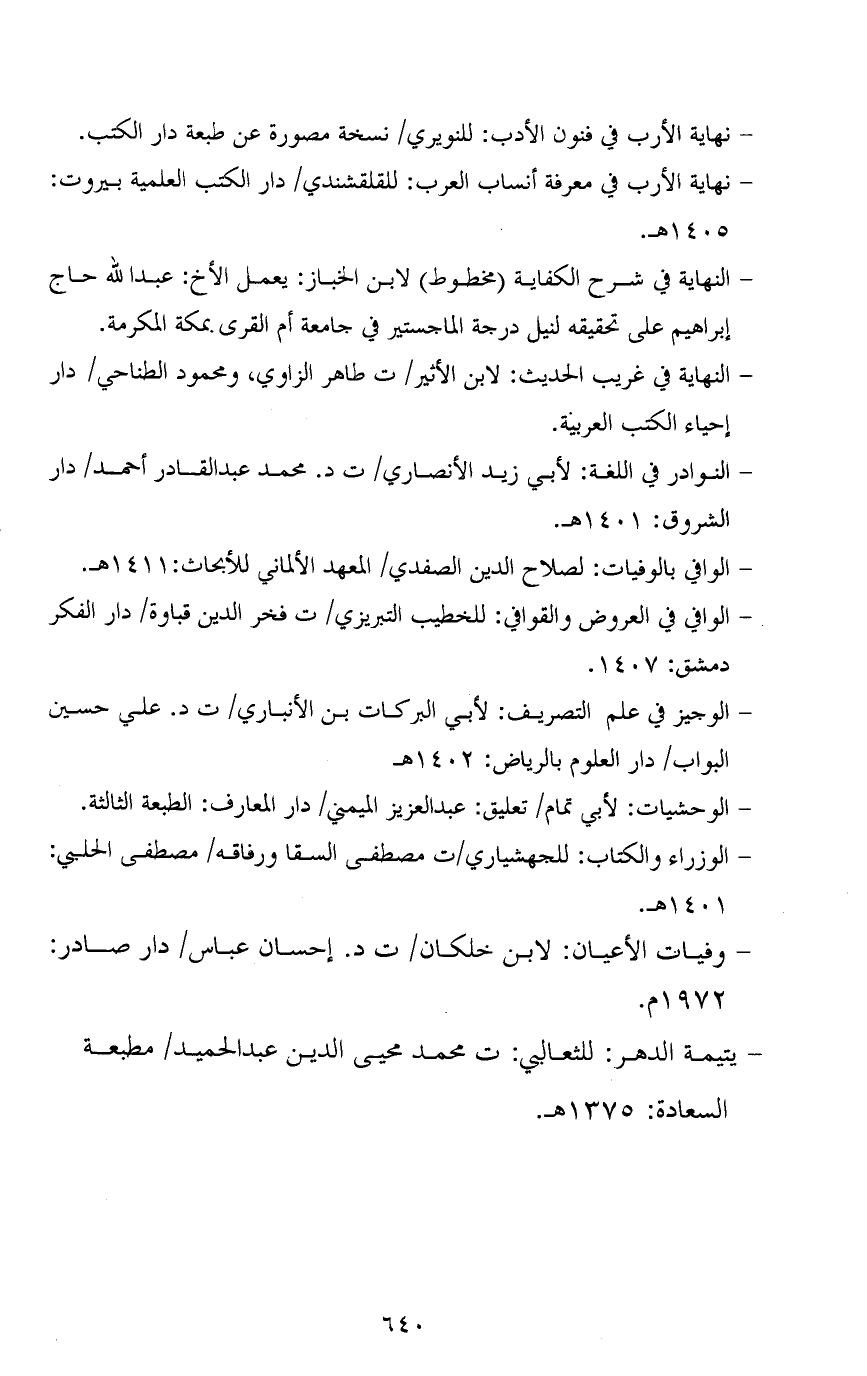 - نهاية الأرب في فنون الأدب: للنويري/ نسخة مصورة عن طبعة دار الكتب.

- نهاية الأرب في معرفة أنساب العرب: للقلقشندي/ دار الكتب العلمية بيروت: ١٤٠٥هـ.

- النهاية في شرح الكفاية (مخطوط) لابن الخباز: يعمل الأخ: عبدالله حاج إبراهيم على تحقيقه لنيل درجة الماجستير في جامعة أم القرى بمكة المكرمة.

- النهاية في غريب الحديث: لابن الأثير/ ت طاهر الزاوي، ومحمود الطناحي/ دار إحياء الكتب العربية.

- النوادر في اللغة: لأبي زيد الأنصاري/ ت د. محمد عبدالقادر أحمد/ دار الشروق: ١٤٠١هـ.

- الوافي بالوفيات: لصلاح الدين الصفدي/ المعهد الألماني للأبحاث: ١٤١١هـ.

- الوافي في العروض والقوافي: للخطيب التبريزي/ ت فخر الدين قباوة/ دار الفكر دمشق: ١٤٠٧.

- الوجيز في علم التصريف: لأبي البركات بن الأنباري/ ت د. علي حسين البواب/ دار العلوم بالرياض: ١٤٠٢هـ

- الوحشيات: لأبي تمام/ تعليق: عبدالعزيز الميمني/ دار المعارف: الطبعة الثالثة.

- الوزراء والكتاب: للجهشياري/ت مصطفى السقا ورفاقه/ مصطفى الحلبي: ١٤٠١هـ.

- وفيات الأعيان: لابن خلكان/ ت د. إحسان عباس/ دار صادر: ١٩٧٢م.

- يتيمة الدهر: للثعالبي: ت محمد محيى الدين عبدالحميد/ مطبعة السعادة: ١٣٧٥هـ.

٦٤٠